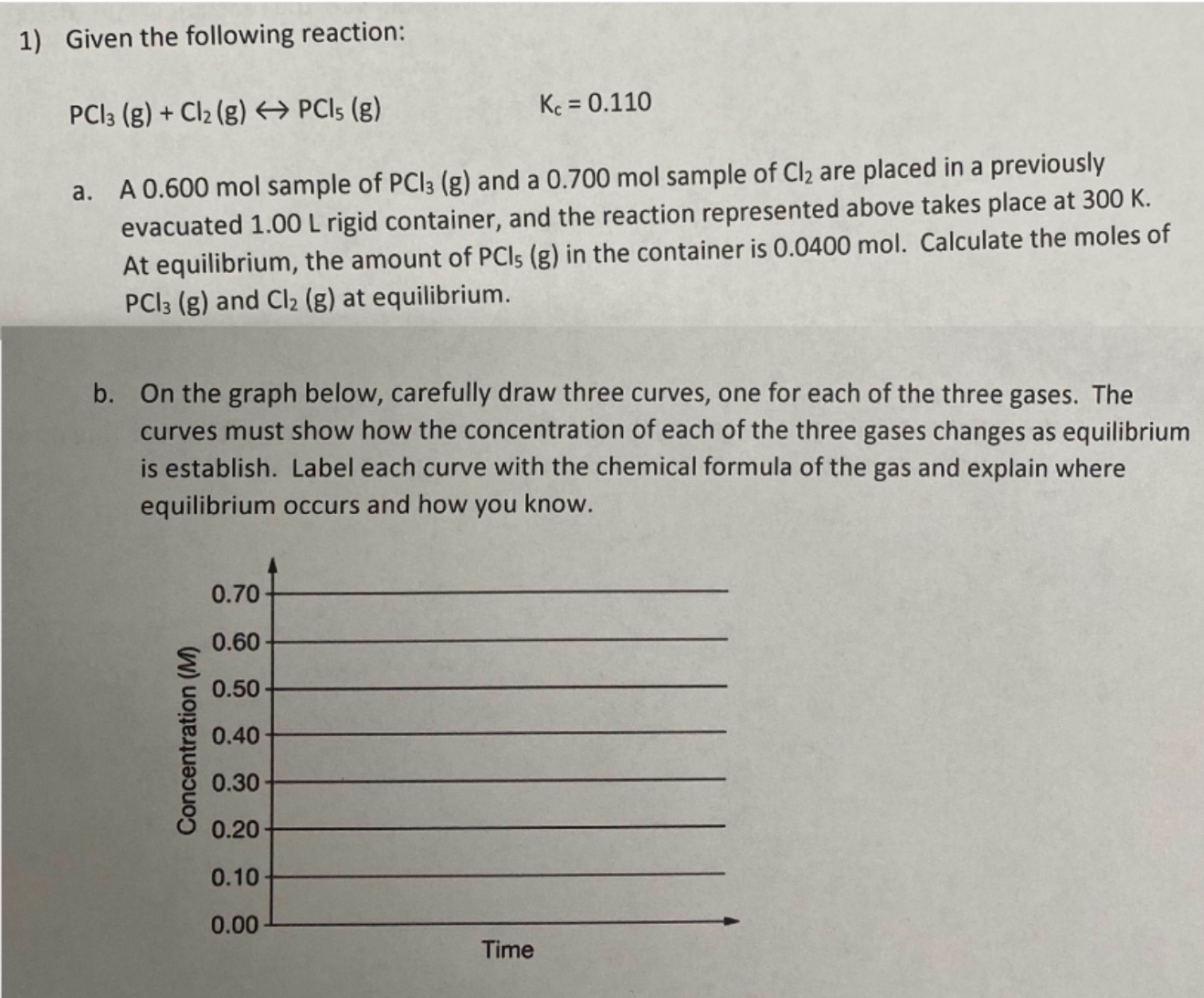 1) Given the following reaction:

$PCl_3$ (g) + $Cl_2$ (g) $\leftrightarrow$ $PCl_5$ (g)   $K_c = 0.110$

a. A 0.600 mol sample of $PCl_3$ (g) and a 0.700 mol sample of $Cl_2$ are placed in a previously evacuated 1.00 L rigid container, and the reaction represented above takes place at 300 K. At equilibrium, the amount of $PCl_5$ (g) in the container is 0.0400 mol. Calculate the moles of $PCl_3$ (g) and $Cl_2$ (g) at equilibrium.

b. On the graph below, carefully draw three curves, one for each of the three gases. The curves must show how the concentration of each of the three gases changes as equilibrium is establish. Label each curve with the chemical formula of the gas and explain where equilibrium occurs and how you know.

Concentration (M)
0.70
0.60
0.50
0.40
0.30
0.20
0.10
0.00
Time